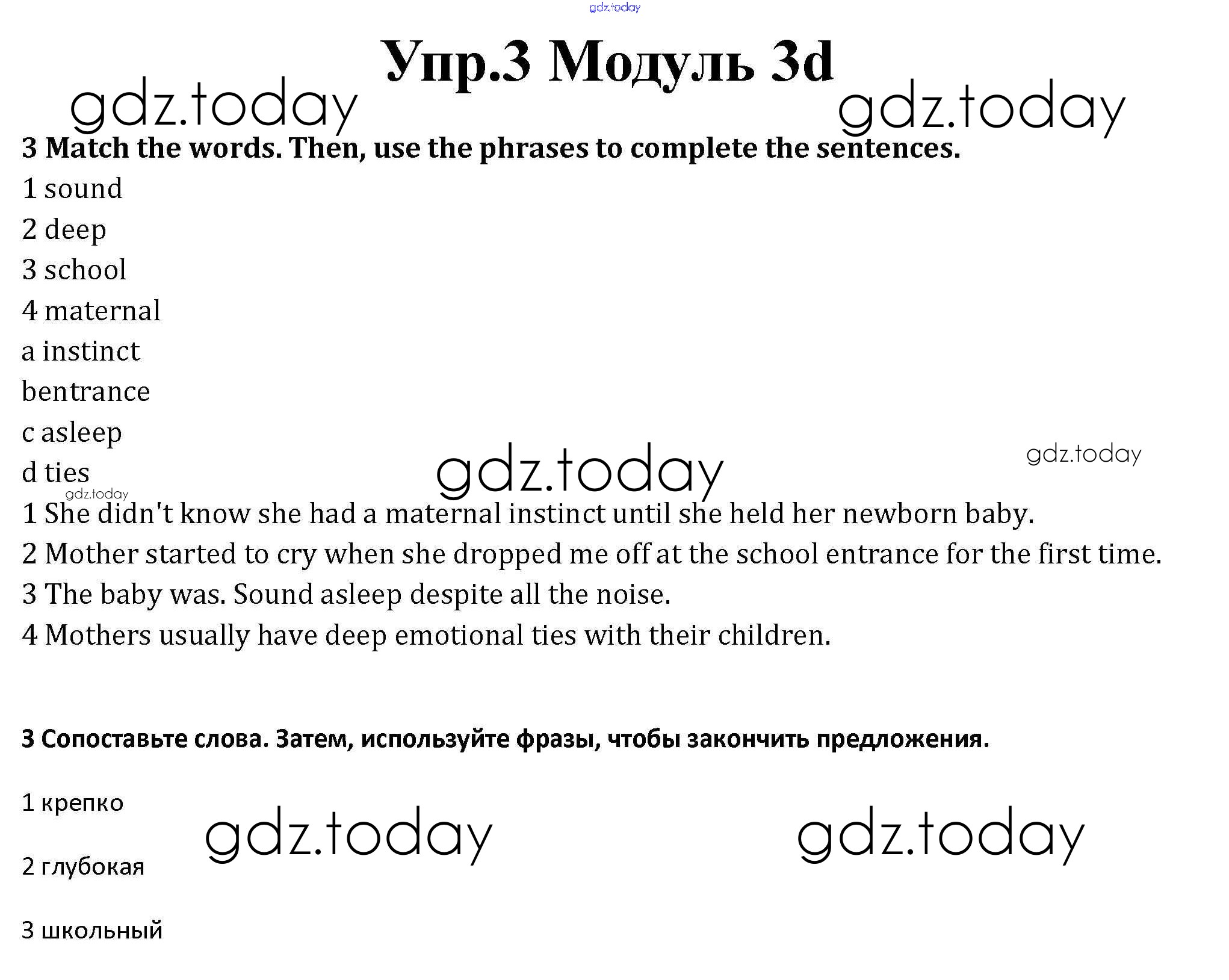 gdz.today

Упр.3 Модуль 3d

gdz.today gdz.today

3 Match the words. Then, use the phrases to complete the sentences.

1 sound
2 deep
3 school
4 maternal
a instinct
bentrance
c asleep
d ties

gdz.today gdz.today gdz.today

1 She didn't know she had a maternal instinct until she held her newborn baby.
2 Mother started to cry when she dropped me off at the school entrance for the first time.
3 The baby was. Sound asleep despite all the noise.
4 Mothers usually have deep emotional ties with their children.

3 Сопоставьте слова. Затем, используйте фразы, чтобы закончить предложения.

1 крепко

gdz.today gdz.today

2 глубокая

3 школьный